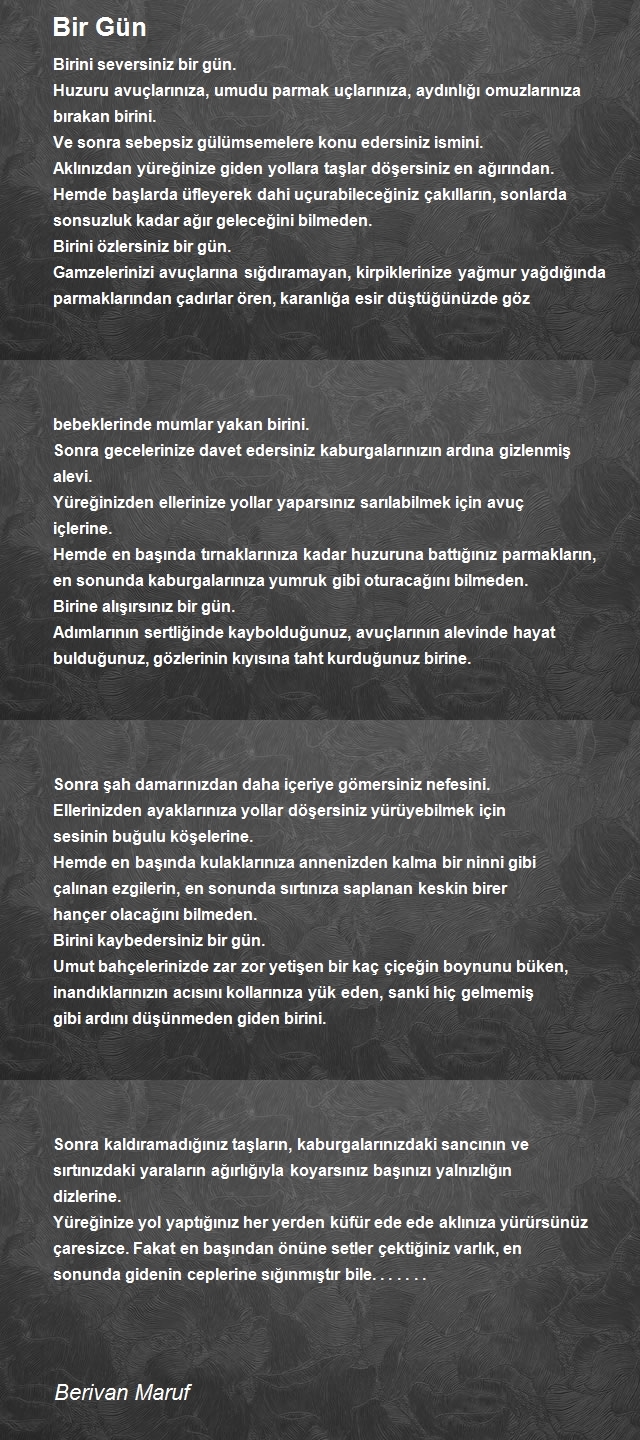 Bir Gün

Birini seversiniz bir gün.
Huzuru avuçlarınıza, umudu parmak uçlarınıza, aydınlığı omuzlarınıza bırakan birini.
Ve sonra sebepsiz gülümsemelere konu edersiniz ismini.
Aklınızdan yüreğinize giden yollara taşlar döşersiniz en ağırından.
Hemde başlarda üfleyerek dahi uçurabileceğiniz çakılların, sonlarda sonsuzluk kadar ağır geleceğini bilmeden.
Birini özlersiniz bir gün.
Gamzelerinizi avuçlarına sığdıramayan, kirpiklerinize yağmur yağdığında parmaklarından çadırlar ören, karanlığa esir düştüğünüzde göz

bebeklerinde mumlar yakan birini.
Sonra gecelerinize davet edersiniz kaburgalarınızın ardına gizlenmiş alevi.
Yüreğinizden ellerinize yollar yaparsınız sarılabilmek için avuç içlerine.
Hemde en başında tırnaklarınıza kadar huzuruna battığınız parmakların, en sonunda kaburgalarınıza yumruk gibi oturacağını bilmeden.
Birine alışırsınız bir gün.
Adımlarının sertliğinde kaybolduğunuz, avuçlarının alevinde hayat bulduğunuz, gözlerinin kıyısına taht kurduğunuz birine.

Sonra şah damarınızdan daha içeriye gömersiniz nefesini.
Ellerinizden ayaklarınıza yollar döşersiniz yürüyebilmek için sesinin buğulu köşelerine.
Hemde en başında kulaklarınıza annenizden kalma bir ninni gibi çalınan ezgilerin, en sonunda sırtınıza saplanan keskin birer hançer olacağını bilmeden.
Birini kaybedersiniz bir gün.
Umut bahçelerinizde zar zor yetişen bir kaç çiçeğin boynunu büken, inandıklarınızın acısını kollarınıza yük eden, sanki hiç gelmemiş gibi ardını düşünmeden giden birini.

Sonra kaldıramadığınız taşların, kaburgalarınızdaki sancının ve sırtınızdaki yaraların ağırlığıyla koyarsınız başınızı yalnızlığın dizlerine.
Yüreğinize yol yaptığınız her yerden küfür ede ede aklınıza yürürsünüz çaresizce. Fakat en başından önüne setler çektiğiniz varlık, en sonunda gidenin ceplerine sığınmıştır bile. . . . . . .

Berivan Maruf